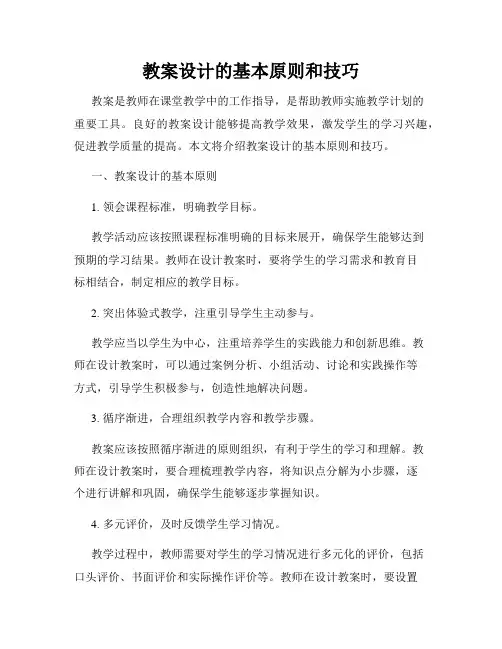 教案设计的基本原则和技巧

教案是教师在课堂教学中的工作指导，是帮助教师实施教学计划的重要工具。良好的教案设计能够提高教学效果，激发学生的学习兴趣，促进教学质量的提高。本文将介绍教案设计的基本原则和技巧。

一、教案设计的基本原则

1. 领会课程标准，明确教学目标。

教学活动应该按照课程标准明确的目标来展开，确保学生能够达到预期的学习结果。教师在设计教案时，要将学生的学习需求和教育目标相结合，制定相应的教学目标。

2. 突出体验式教学，注重引导学生主动参与。

教学应当以学生为中心，注重培养学生的实践能力和创新思维。教师在设计教案时，可以通过案例分析、小组活动、讨论和实践操作等方式，引导学生积极参与，创造性地解决问题。

3. 循序渐进，合理组织教学内容和教学步骤。

教案应该按照循序渐进的原则组织，有利于学生的学习和理解。教师在设计教案时，要合理梳理教学内容，将知识点分解为小步骤，逐个进行讲解和巩固，确保学生能够逐步掌握知识。

4. 多元评价，及时反馈学生学习情况。

教学过程中，教师需要对学生的学习情况进行多元化的评价，包括口头评价、书面评价和实际操作评价等。教师在设计教案时，要设置